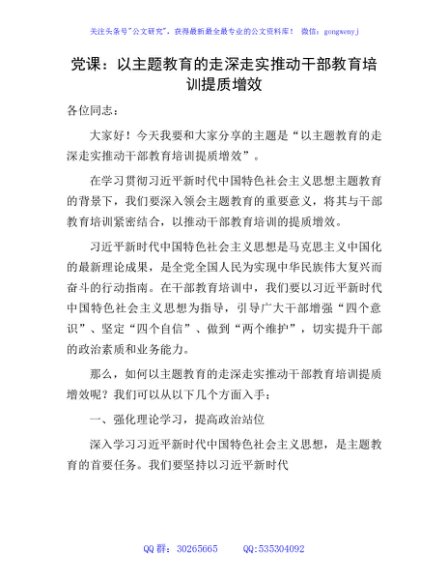 关注头条号"公文研究"，获得最新最全最专业的公文资料库！ 微信：gongwenyj

党课：以主题教育的走深走实推动干部教育培训提质增效

各位同志：

大家好！今天我要和大家分享的主题是“以主题教育的走深走实推动干部教育培训提质增效”。

在学习贯彻习近平新时代中国特色社会主义思想主题教育的背景下，我们要深入领会主题教育的重要意义，将其与干部教育培训紧密结合，以推动干部教育培训的提质增效。

习近平新时代中国特色社会主义思想是马克思主义中国化的最新理论成果，是全党全国人民为实现中华民族伟大复兴而奋斗的行动指南。在干部教育培训中，我们要以习近平新时代中国特色社会主义思想为指导，引导广大干部增强“四个意识”、坚定“四个自信”、做到“两个维护”，切实提升干部的政治素质和业务能力。

那么，如何以主题教育的走深走实推动干部教育培训提质增效呢？我们可以从以下几个方面入手：

一、强化理论学习，提高政治站位

深入学习习近平新时代中国特色社会主义思想，是主题教育的首要任务。我们要坚持以习近平新时代

QQ 群：30265665 QQ:535304092